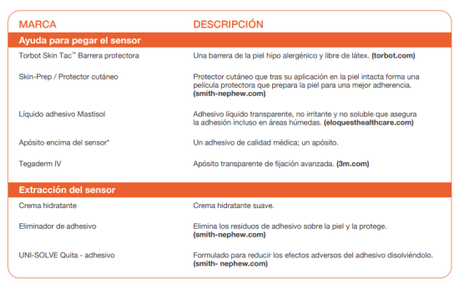 | MARCA | DESCRIPCIÓN |
|---|---|
| **Ayuda para pegar el sensor** | |
| Torbot Skin Tac™ Barrera protectora | Una barrera de la piel hipo alergénico y libre de látex. **(torbot.com)** |
| Skin-Prep / Protector cutáneo | Protector cutáneo que tras su aplicación en la piel intacta forma una película protectora que prepara la piel para una mejor adherencia. **(smith-nephew.com)** |
| Líquido adhesivo Mastisol | Adhesivo líquido transparente, no irritante y no soluble que asegura la adhesión incluso en áreas húmedas. **(eloquesthealthcare.com)** |
| Apósito encima del sensor* | Un adhesivo de calidad médica; un apósito. |
| Tegaderm IV | Apósito transparente de fijación avanzada. **(3m.com)** |
| **Extracción del sensor** | |
| Crema hidratante | Crema hidratante suave. |
| Eliminador de adhesivo | Elimina los residuos de adhesivo sobre la piel y la protege. **(smith-nephew.com)** |
| UNI-SOLVE Quita - adhesivo | Formulado para reducir los efectos adversos del adhesivo disolviéndolo. **(smith- nephew.com)** |